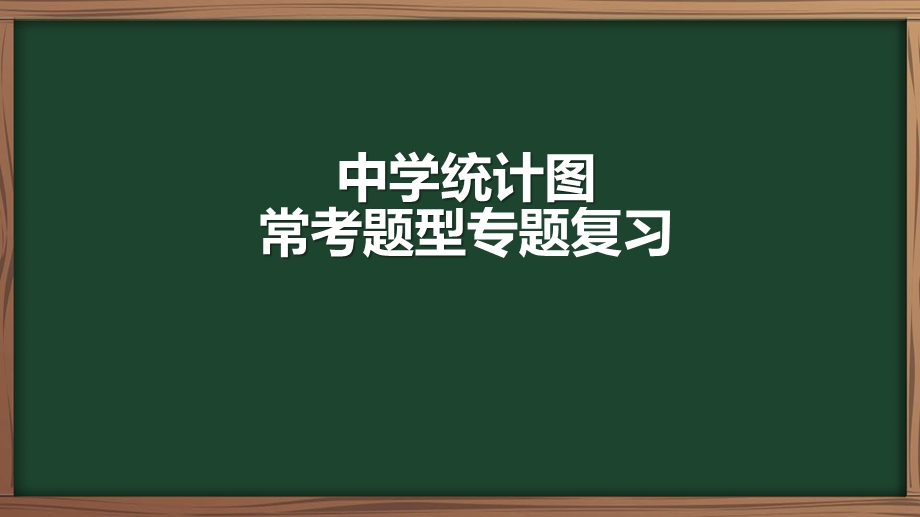 中学统计图
常考题型专题复习